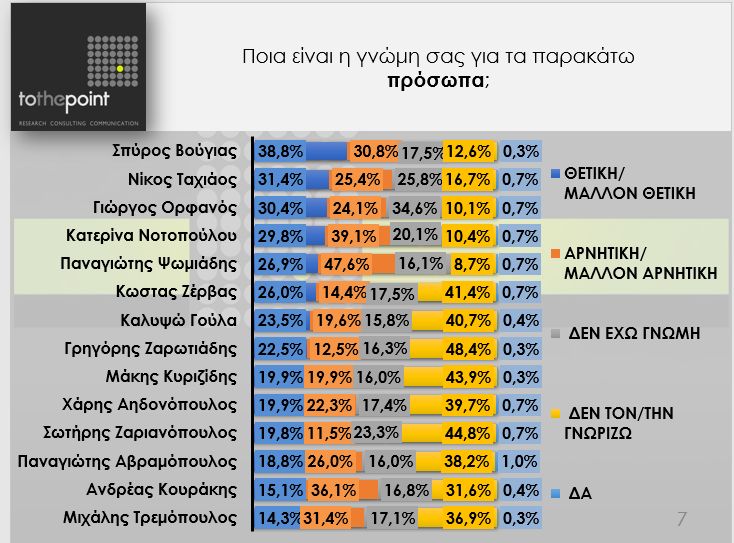 tothepoint
RESEARCH CONSULTING COMMUNICATION

Ποια είναι η γνώμη σας για τα παρακάτω πρόσωπα;

Σπύρος Βούγιας 38,8% 30,8% 17,5% 12,6% 0,3%
Νίκος Ταχιάος 31,4% 25,4% 25,8% 16,7% 0,7%
Γιώργος Ορφανός 30,4% 24,1% 34,6% 10,1% 0,7%
Κατερίνα Νοτοπούλου 29,8% 39,1% 20,1% 10,4% 0,7%
Παναγιώτης Ψωμιάδης 26,9% 47,6% 16,1% 8,7% 0,7%
Κωστας Ζέρβας 26,0% 14,4% 17,5% 41,4% 0,7%
Καλυψώ Γούλα 23,5% 19,6% 15,8% 40,7% 0,4%
Γρηγόρης Ζαρωτιάδης 22,5% 12,5% 16,3% 48,4% 0,3%
Μάκης Κυριζίδης 19,9% 19,9% 16,0% 43,9% 0,3%
Χάρης Αηδονόπουλος 19,9% 22,3% 17,4% 39,7% 0,7%
Σωτήρης Ζαριανόπουλος 19,8% 11,5% 23,3% 44,8% 0,7%
Παναγιώτης Αβραμόπουλος 18,8% 26,0% 16,0% 38,2% 1,0%
Ανδρέας Κουράκης 15,1% 36,1% 16,8% 31,6% 0,4%
Μιχάλης Τρεμόπουλος 14,3% 31,4% 17,1% 36,9% 0,3%

ΘΕΤΙΚΗ/ ΜΑΛΛΟΝ ΘΕΤΙΚΗ
ΑΡΝΗΤΙΚΗ/ ΜΑΛΛΟΝ ΑΡΝΗΤΙΚΗ
ΔΕΝ ΕΧΩ ΓΝΩΜΗ
ΔΕΝ ΤΟΝ/ΤΗΝ ΓΝΩΡΙΖΩ
ΔΑ

7